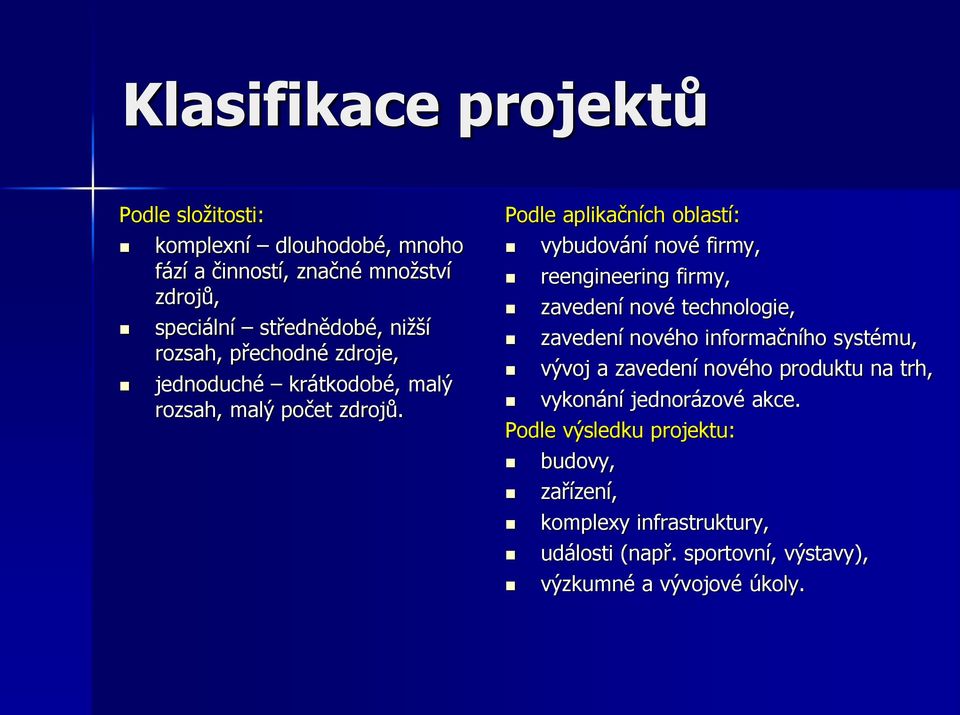 Klasifikace projektů

Podle složitosti:

- komplexní – dlouhodobé, mnoho fází a činností, značné množství zdrojů,
- speciální – střednědobé, nižší rozsah, přechodné zdroje,
- jednoduché – krátkodobé, malý rozsah, malý počet zdrojů.

Podle aplikačních oblastí:

- vybudování nové firmy,
- reengineering firmy,
- zavedení nové technologie,
- zavedení nového informačního systému,
- vývoj a zavedení nového produktu na trh,
- vykonání jednorázové akce.

Podle výsledku projektu:

- budovy,
- zařízení,
- komplexy infrastruktury,
- události (např. sportovní, výstavy),
- výzkumné a vývojové úkoly.